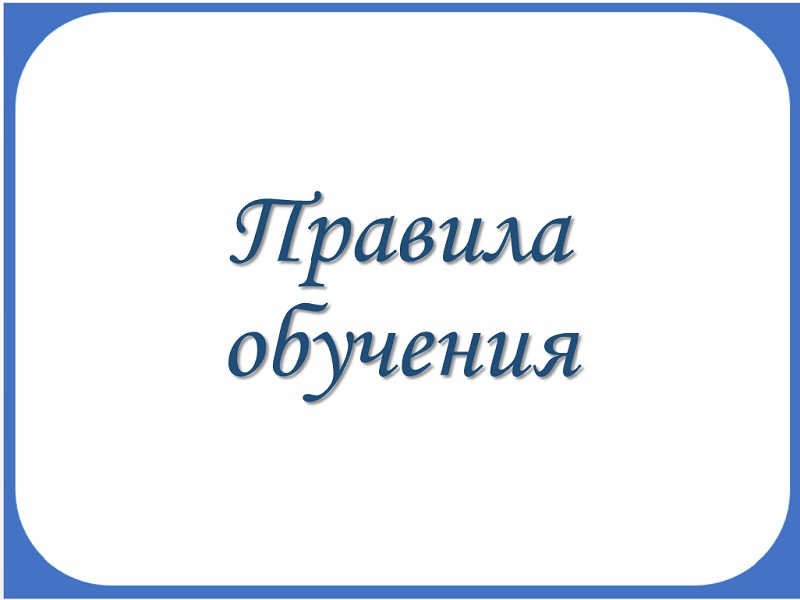 Правила обучения